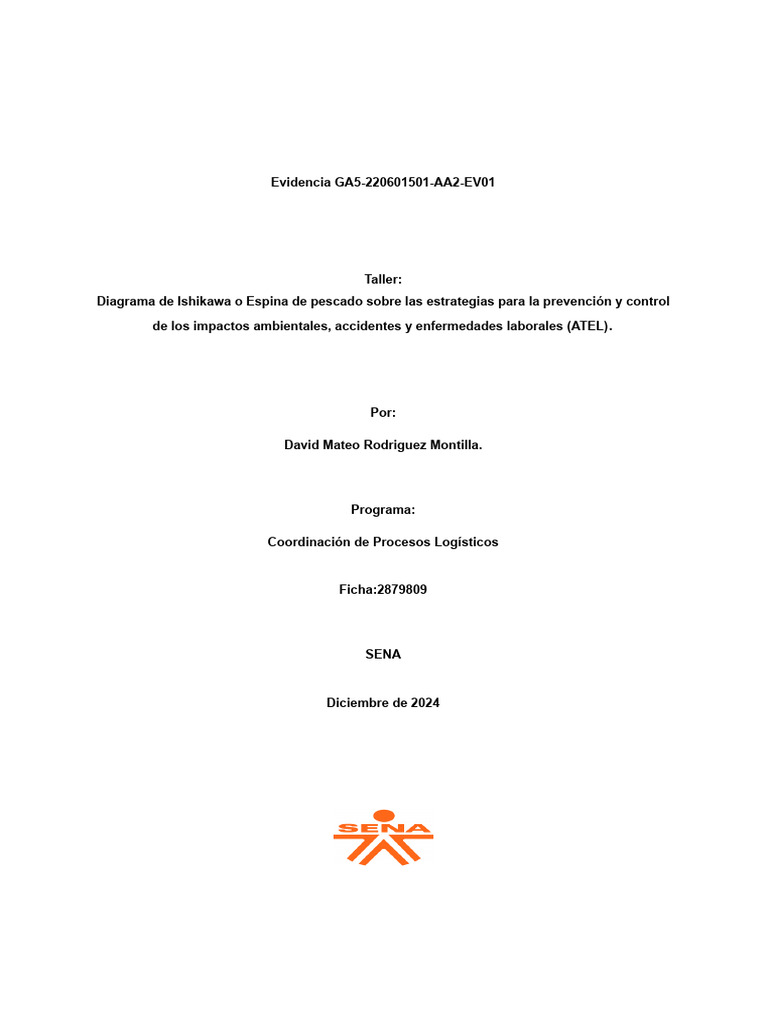 Evidencia GA5-220601501-AA2-EV01

Taller:
Diagrama de Ishikawa o Espina de pescado sobre las estrategias para la prevención y control de los impactos ambientales, accidentes y enfermedades laborales (ATEL).

Por:

David Mateo Rodriguez Montilla.

Programa:

Coordinación de Procesos Logísticos

Ficha:2879809

SENA

Diciembre de 2024

SENA